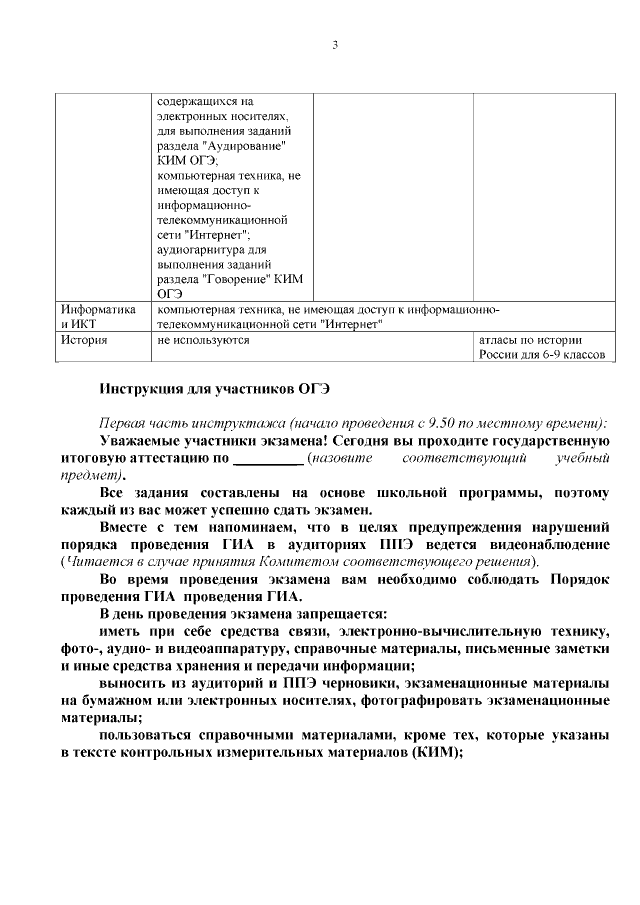 3

|  | содержащихся на электронных носителях, для выполнения заданий раздела "Аудирование" КИМ ОГЭ; компьютерная техника, не имеющая доступ к информационно-телекоммуникационной сети "Интернет"; аудиогарнитура для выполнения заданий раздела "Говорение" КИМ ОГЭ |  |  |
|---|---|---|---|
| Информатика и ИКТ | компьютерная техника, не имеющая доступ к информационно-телекоммуникационной сети "Интернет" |  |  |
| История | не используются |  | атласы по истории России для 6-9 классов |

Инструкция для участников ОГЭ

Первая часть инструктажа (начало проведения с 9.50 по местному времени):

Уважаемые участники экзамена! Сегодня вы проходите государственную итоговую аттестацию по ____ (назовите соответствующий учебный предмет).

Все задания составлены на основе школьной программы, поэтому каждый из вас может успешно сдать экзамен.

Вместе с тем напоминаем, что в целях предупреждения нарушений порядка проведения ГИА в аудиториях ППЭ ведется видеонаблюдение (Читается в случае принятия Комитетом соответствующего решения).

Во время проведения экзамена вам необходимо соблюдать Порядок проведения ГИА проведения ГИА.

В день проведения экзамена запрещается:

иметь при себе средства связи, электронно-вычислительную технику, фото-, аудио- и видеоаппаратуру, справочные материалы, письменные заметки и иные средства хранения и передачи информации;

выносить из аудиторий и ППЭ черновики, экзаменационные материалы на бумажном или электронных носителях, фотографировать экзаменационные материалы;

пользоваться справочными материалами, кроме тех, которые указаны в тексте контрольных измерительных материалов (КИМ);